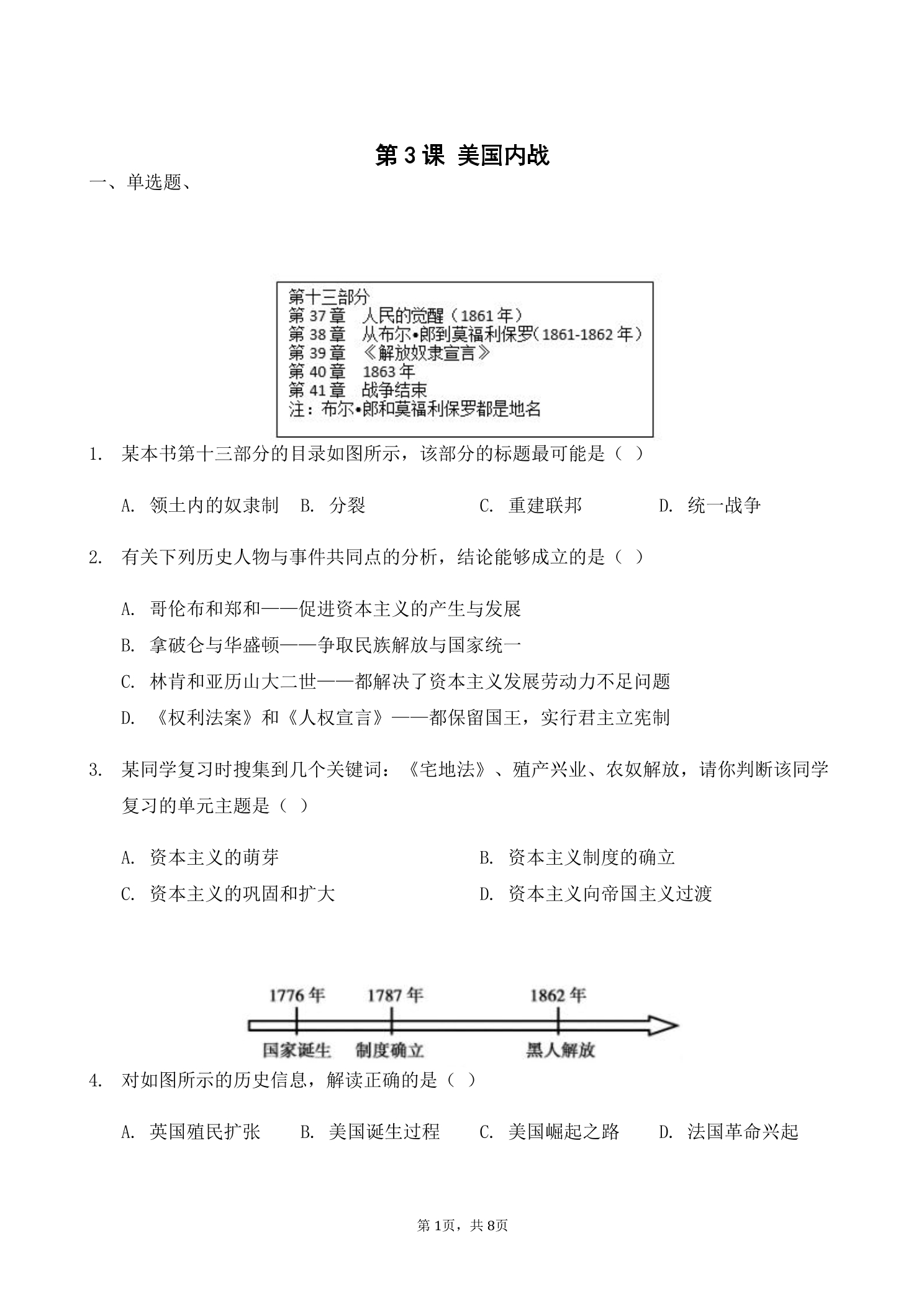 第3课 美国内战

一、单选题、

第十三部分
第37章 人民的觉醒（1861年）
第38章 从布尔•郎到莫福利保罗（1861-1862年）
第39章 《解放奴隶宣言》
第40章 1863年
第41章 战争结束
注：布尔•郎和莫福利保罗都是地名

1. 某本书第十三部分的目录如图所示，该部分的标题最可能是（ ）

A. 领土内的奴隶制 B. 分裂 C. 重建联邦 D. 统一战争

2. 有关下列历史人物与事件共同点的分析，结论能够成立的是（ ）

A. 哥伦布和郑和——促进资本主义的产生与发展

B. 拿破仑与华盛顿——争取民族解放与国家统一

C. 林肯和亚历山大二世——都解决了资本主义发展劳动力不足问题

D. 《权利法案》和《人权宣言》——都保留国王，实行君主立宪制

3. 某同学复习时搜集到几个关键词：《宅地法》、殖产兴业、农奴解放，请你判断该同学复习的单元主题是（ ）

A. 资本主义的萌芽 B. 资本主义制度的确立

C. 资本主义的巩固和扩大 D. 资本主义向帝国主义过渡

1776年
1787年
1862年
国家诞生
制度确立
黑人解放

4. 对如图所示的历史信息，解读正确的是（ ）

A. 英国殖民扩张 B. 美国诞生过程 C. 美国崛起之路 D. 法国革命兴起

第1页，共8页